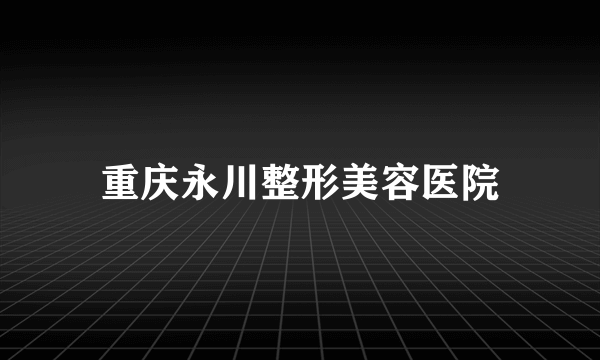 重庆永川整形美容医院